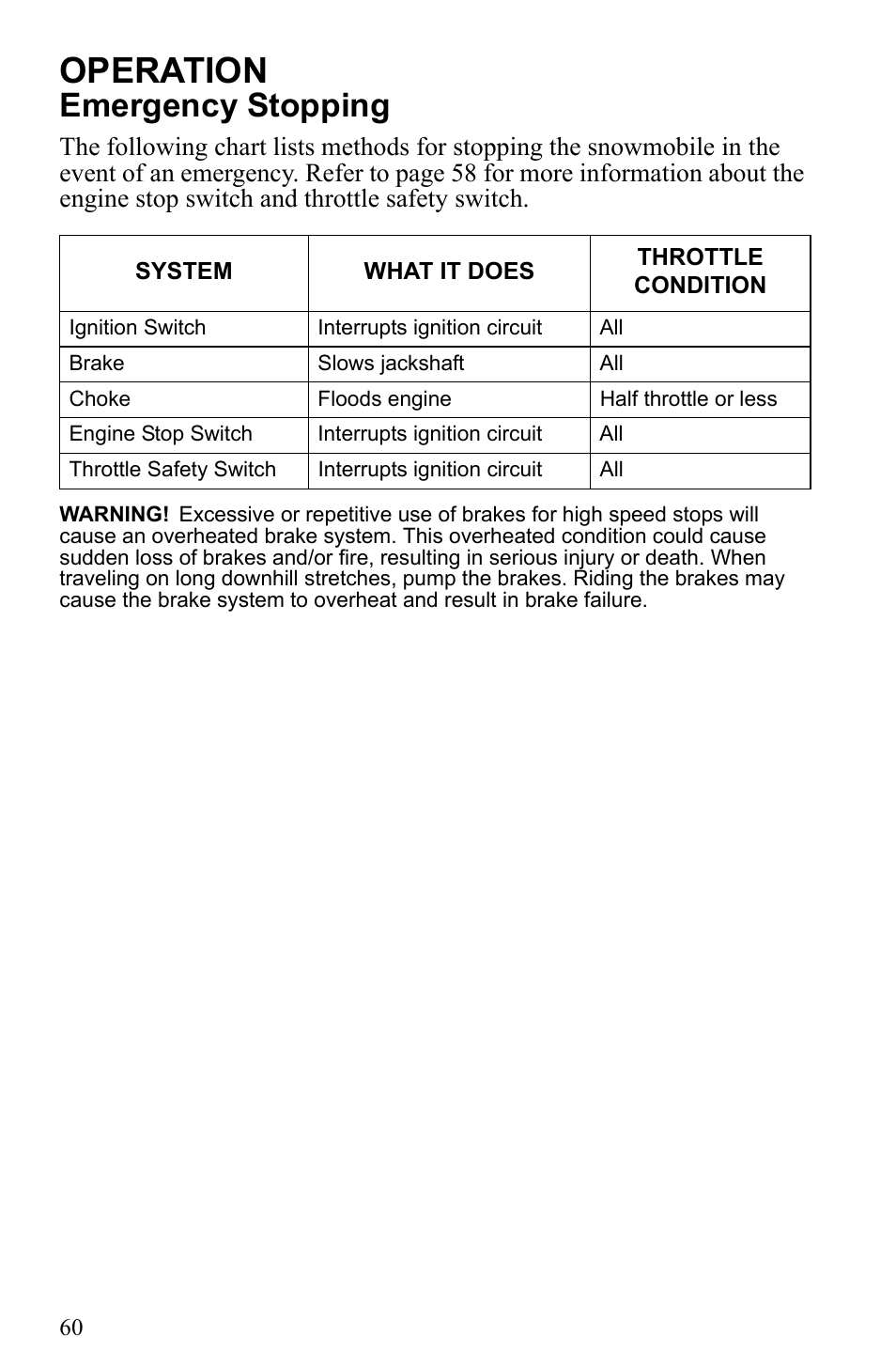 OPERATION
Emergency Stopping

The following chart lists methods for stopping the snowmobile in the event of an emergency. Refer to page 58 for more information about the engine stop switch and throttle safety switch.

| SYSTEM | WHAT IT DOES | THROTTLE CONDITION |
|---|---|---|
| Ignition Switch | Interrupts ignition circuit | All |
| Brake | Slows jackshaft | All |
| Choke | Floods engine | Half throttle or less |
| Engine Stop Switch | Interrupts ignition circuit | All |
| Throttle Safety Switch | Interrupts ignition circuit | All |

WARNING! Excessive or repetitive use of brakes for high speed stops will cause an overheated brake system. This overheated condition could cause sudden loss of brakes and/or fire, resulting in serious injury or death. When traveling on long downhill stretches, pump the brakes. Riding the brakes may cause the brake system to overheat and result in brake failure.

60